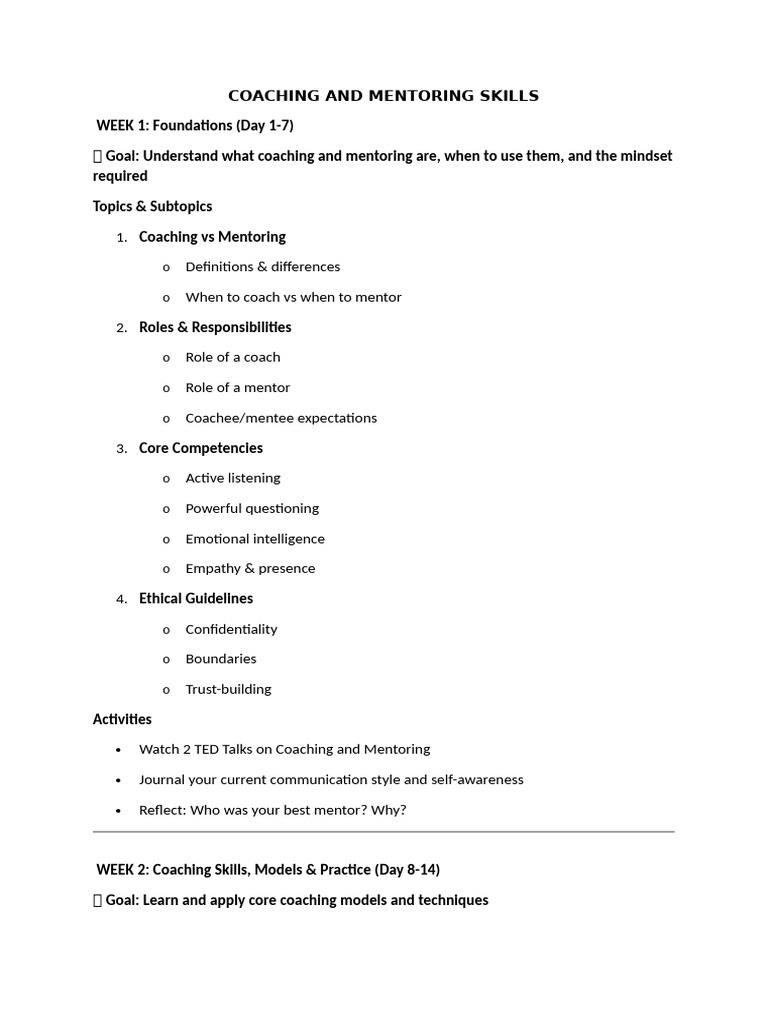 COACHING AND MENTORING SKILLS

WEEK 1: Foundations (Day 1-7)

 Goal: Understand what coaching and mentoring are, when to use them, and the mindset required

Topics & Subtopics

1. Coaching vs Mentoring

o Definitions & differences

o When to coach vs when to mentor

2. Roles & Responsibilities

o Role of a coach

o Role of a mentor

o Coachee/mentee expectations

3. Core Competencies

o Active listening

o Powerful questioning

o Emotional intelligence

o Empathy & presence

4. Ethical Guidelines

o Confidentiality

o Boundaries

o Trust-building

Activities

• Watch 2 TED Talks on Coaching and Mentoring

• Journal your current communication style and self-awareness

• Reflect: Who was your best mentor? Why?

WEEK 2: Coaching Skills, Models & Practice (Day 8-14)

 Goal: Learn and apply core coaching models and techniques